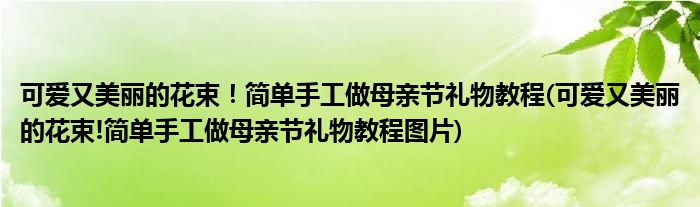 可爱又美丽的花束！简单手工做母亲节礼物教程(可爱又美丽的花束!简单手工做母亲节礼物教程图片)